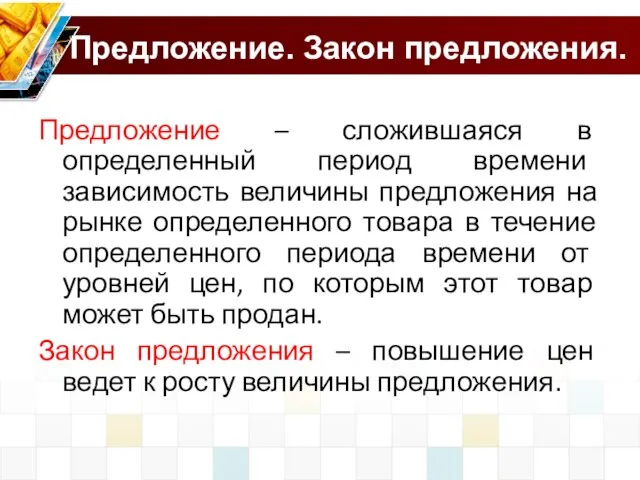 Предложение. Закон предложения.

Предложение – сложившаяся в определенный период времени зависимость величины предложения на рынке определенного товара в течение определенного периода времени от уровней цен, по которым этот товар может быть продан.

Закон предложения – повышение цен ведет к росту величины предложения.